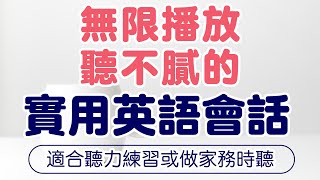 無限播放
聽不膩的
實用英語會話

適合聽力練習或做家務時聽